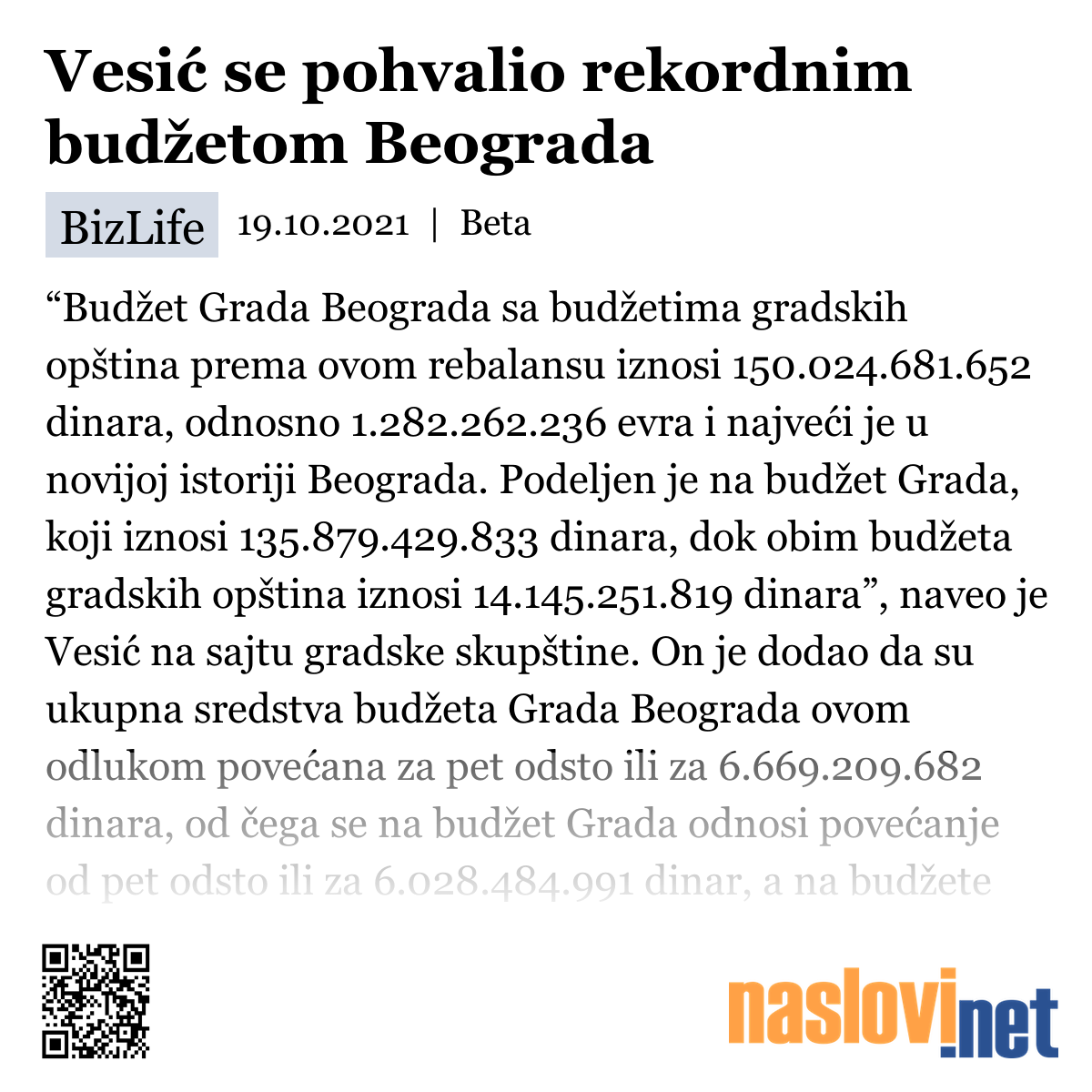 Vesić se pohvalio rekordnim budžetom Beograda

BizLife 19.10.2021 | Beta

“Budžet Grada Beograda sa budžetima gradskih opština prema ovom rebalansu iznosi 150.024.681.652 dinara, odnosno 1.282.262.236 evra i najveći je u novijoj istoriji Beograda. Podeljen je na budžet Grada, koji iznosi 135.879.429.833 dinara, dok obim budžeta gradskih opština iznosi 14.145.251.819 dinara”, naveo je Vesić na sajtu gradske skupštine. On je dodao da su ukupna sredstva budžeta Grada Beograda ovom odlukom povećana za pet odsto ili za 6.669.209.682 dinara, od čega se na budžet Grada odnosi povećanje od pet odsto ili za 6.028.484.991 dinar, a na budžete

naslovi.net